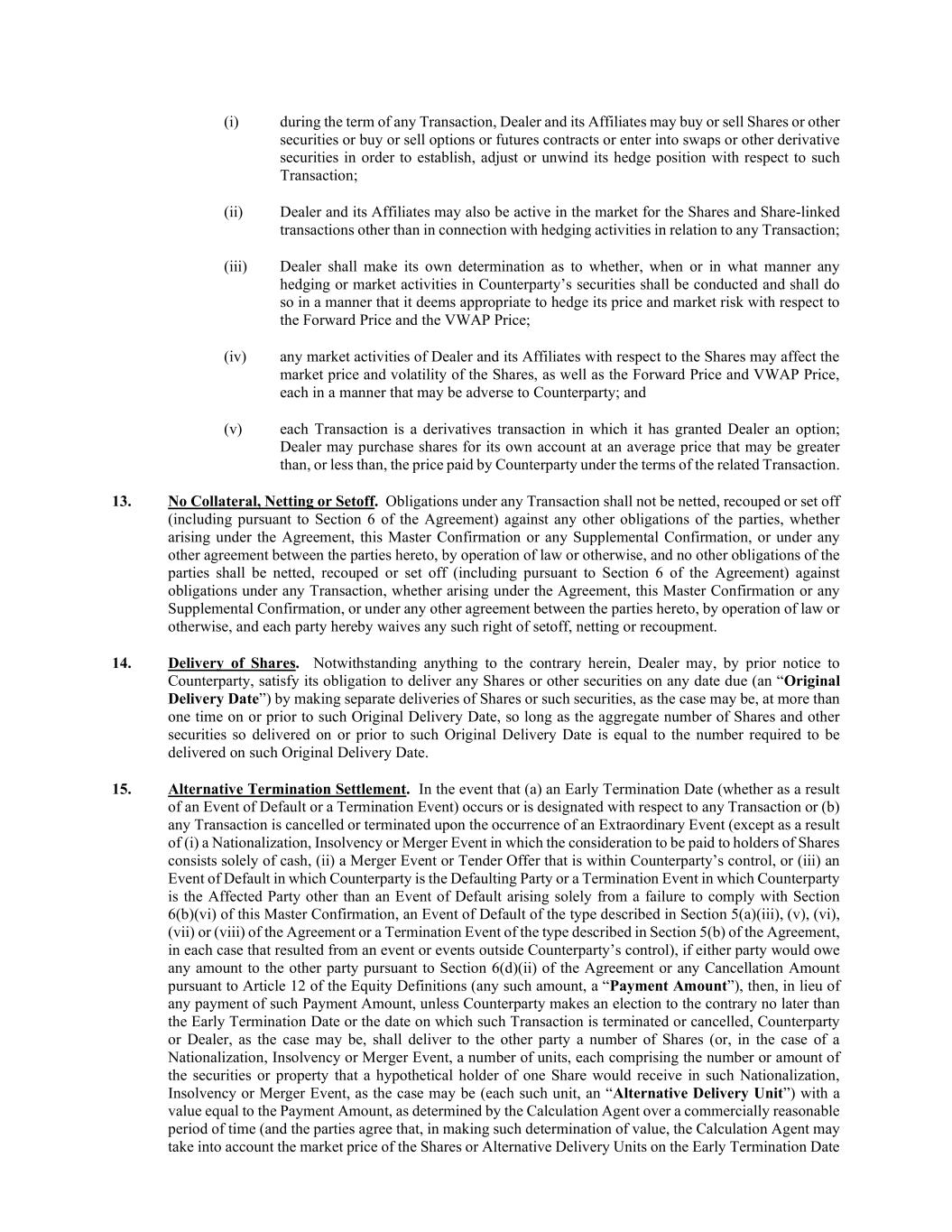 (i) during the term of any Transaction, Dealer and its Affiliates may buy or sell Shares or other securities or buy or sell options or futures contracts or enter into swaps or other derivative securities in order to establish, adjust or unwind its hedge position with respect to such Transaction;

(ii) Dealer and its Affiliates may also be active in the market for the Shares and Share-linked transactions other than in connection with hedging activities in relation to any Transaction;

(iii) Dealer shall make its own determination as to whether, when or in what manner any hedging or market activities in Counterparty's securities shall be conducted and shall do so in a manner that it deems appropriate to hedge its price and market risk with respect to the Forward Price and the VWAP Price;

(iv) any market activities of Dealer and its Affiliates with respect to the Shares may affect the market price and volatility of the Shares, as well as the Forward Price and VWAP Price, each in a manner that may be adverse to Counterparty; and

(v) each Transaction is a derivatives transaction in which it has granted Dealer an option; Dealer may purchase shares for its own account at an average price that may be greater than, or less than, the price paid by Counterparty under the terms of the related Transaction.

13. No Collateral, Netting or Setoff. Obligations under any Transaction shall not be netted, recouped or set off (including pursuant to Section 6 of the Agreement) against any other obligations of the parties, whether arising under the Agreement, this Master Confirmation or any Supplemental Confirmation, or under any other agreement between the parties hereto, by operation of law or otherwise, and no other obligations of the parties shall be netted, recouped or set off (including pursuant to Section 6 of the Agreement) against obligations under any Transaction, whether arising under the Agreement, this Master Confirmation or any Supplemental Confirmation, or under any other agreement between the parties hereto, by operation of law or otherwise, and each party hereby waives any such right of setoff, netting or recoupment.

14. Delivery of Shares. Notwithstanding anything to the contrary herein, Dealer may, by prior notice to Counterparty, satisfy its obligation to deliver any Shares or other securities on any date due (an "Original Delivery Date") by making separate deliveries of Shares or such securities, as the case may be, at more than one time on or prior to such Original Delivery Date, so long as the aggregate number of Shares and other securities so delivered on or prior to such Original Delivery Date is equal to the number required to be delivered on such Original Delivery Date.

15. Alternative Termination Settlement. In the event that (a) an Early Termination Date (whether as a result of an Event of Default or a Termination Event) occurs or is designated with respect to any Transaction or (b) any Transaction is cancelled or terminated upon the occurrence of an Extraordinary Event (except as a result of (i) a Nationalization, Insolvency or Merger Event in which the consideration to be paid to holders of Shares consists solely of cash, (ii) a Merger Event or Tender Offer that is within Counterparty's control, or (iii) an Event of Default in which Counterparty is the Defaulting Party or a Termination Event in which Counterparty is the Affected Party other than an Event of Default arising solely from a failure to comply with Section 6(b)(vi) of this Master Confirmation, an Event of Default of the type described in Section 5(a)(iii), (v), (vi), (vii) or (viii) of the Agreement or a Termination Event of the type described in Section 5(b) of the Agreement, in each case that resulted from an event or events outside Counterparty's control), if either party would owe any amount to the other party pursuant to Section 6(d)(ii) of the Agreement or any Cancellation Amount pursuant to Article 12 of the Equity Definitions (any such amount, a "Payment Amount"), then, in lieu of any payment of such Payment Amount, unless Counterparty makes an election to the contrary no later than the Early Termination Date or the date on which such Transaction is terminated or cancelled, Counterparty or Dealer, as the case may be, shall deliver to the other party a number of Shares (or, in the case of a Nationalization, Insolvency or Merger Event, a number of units, each comprising the number or amount of the securities or property that a hypothetical holder of one Share would receive in such Nationalization, Insolvency or Merger Event, as the case may be (each such unit, an "Alternative Delivery Unit") with a value equal to the Payment Amount, as determined by the Calculation Agent over a commercially reasonable period of time (and the parties agree that, in making such determination of value, the Calculation Agent may take into account the market price of the Shares or Alternative Delivery Units on the Early Termination Date